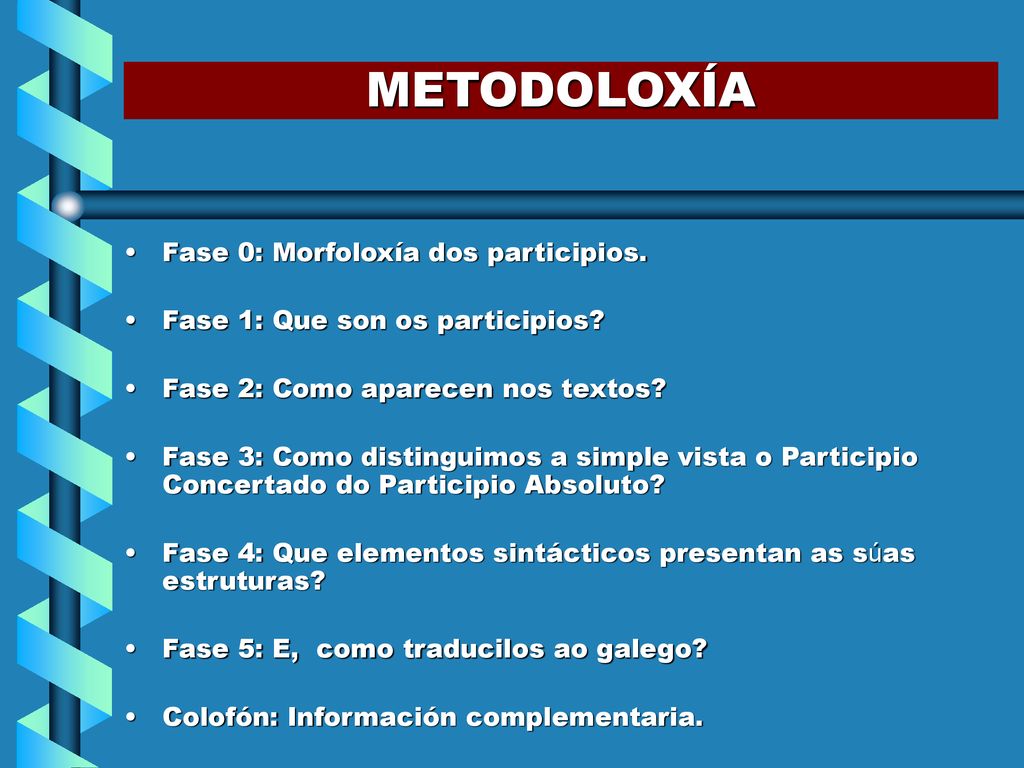 METODOLOXÍA

• Fase 0: Morfoloxía dos participios.

• Fase 1: Que son os participios?

• Fase 2: Como aparecen nos textos?

• Fase 3: Como distinguimos a simple vista o Participio Concertado do Participio Absoluto?

• Fase 4: Que elementos sintácticos presentan as súas estruturas?

• Fase 5: E, como traducilos ao galego?

• Colofón: Información complementaria.